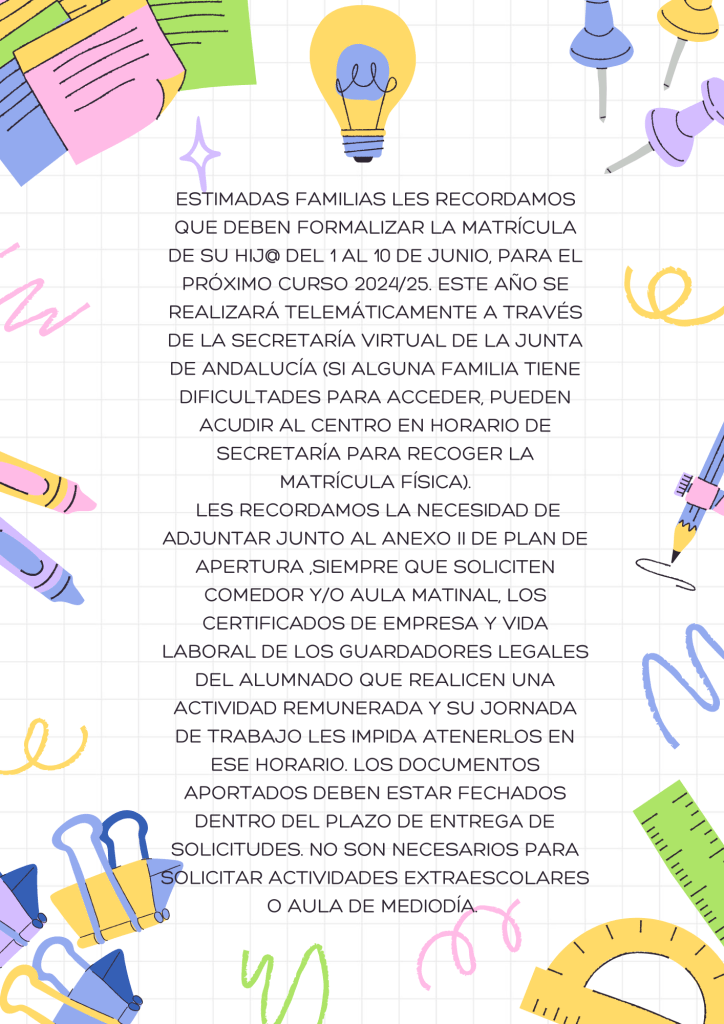 ESTIMADAS FAMILIAS LES RECORDAMOS QUE DEBEN FORMALIZAR LA MATRÍCULA DE SU HIJ@ DEL 1 AL 10 DE JUNIO, PARA EL PRÓXIMO CURSO 2024/25. ESTE AÑO SE REALIZARÁ TELEMÁTICAMENTE A TRAVÉS DE LA SECRETARÍA VIRTUAL DE LA JUNTA DE ANDALUCÍA (SI ALGUNA FAMILIA TIENE DIFICULTADES PARA ACCEDER, PUEDEN ACUDIR AL CENTRO EN HORARIO DE SECRETARÍA PARA RECOGER LA MATRÍCULA FÍSICA).
LES RECORDAMOS LA NECESIDAD DE ADJUNTAR JUNTO AL ANEXO II DE PLAN DE APERTURA ,SIEMPRE QUE SOLICITEN COMEDOR Y/O AULA MATINAL, LOS CERTIFICADOS DE EMPRESA Y VIDA LABORAL DE LOS GUARDADORES LEGALES DEL ALUMNADO QUE REALICEN UNA ACTIVIDAD REMUNERADA Y SU JORNADA DE TRABAJO LES IMPIDA ATENERLOS EN ESE HORARIO. LOS DOCUMENTOS APORTADOS DEBEN ESTAR FECHADOS DENTRO DEL PLAZO DE ENTREGA DE SOLICITUDES. NO SON NECESARIOS PARA SOLICITAR ACTIVIDADES EXTRAESCOLARES O AULA DE MEDIODÍA.